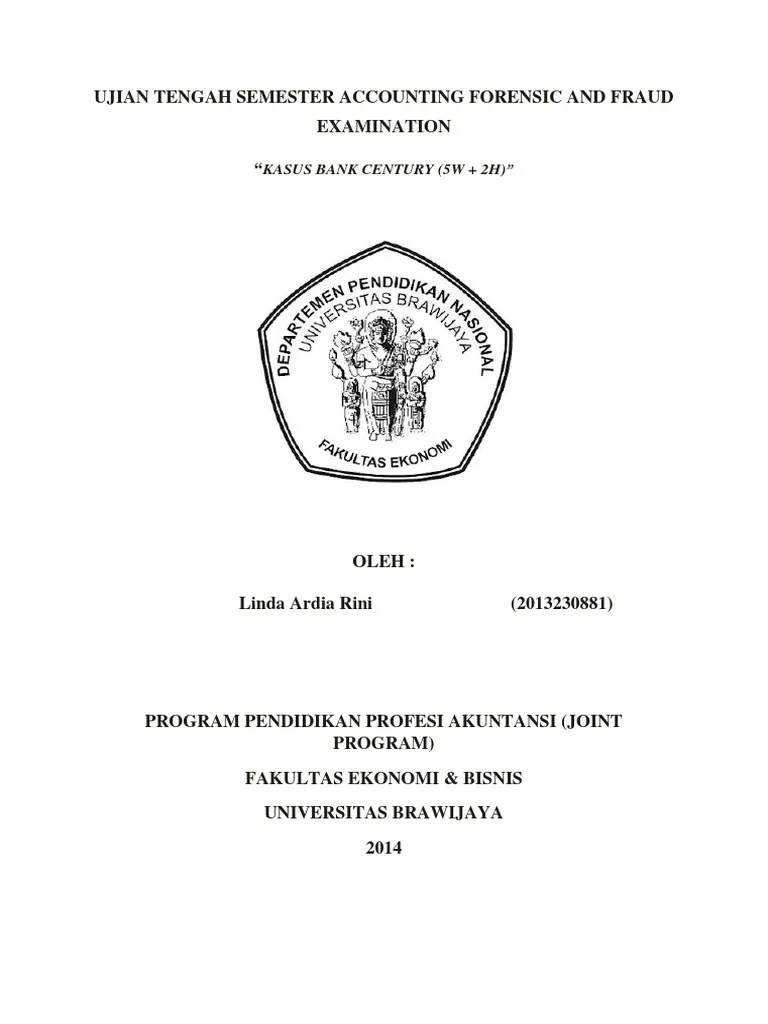 UJIAN TENGAH SEMESTER ACCOUNTING FORENSIC AND FRAUD EXAMINATION

"KASUS BANK CENTURY (5W + 2H)"

DEPARTEMEN PENDIDIKAN NASIONAL
UNIVERSITAS BRAWIJAYA
FAKULTAS EKONOMI

OLEH :

Linda Ardia Rini (2013230881)

PROGRAM PENDIDIKAN PROFESI AKUNTANSI (JOINT PROGRAM)

FAKULTAS EKONOMI & BISNIS

UNIVERSITAS BRAWIJAYA

2014